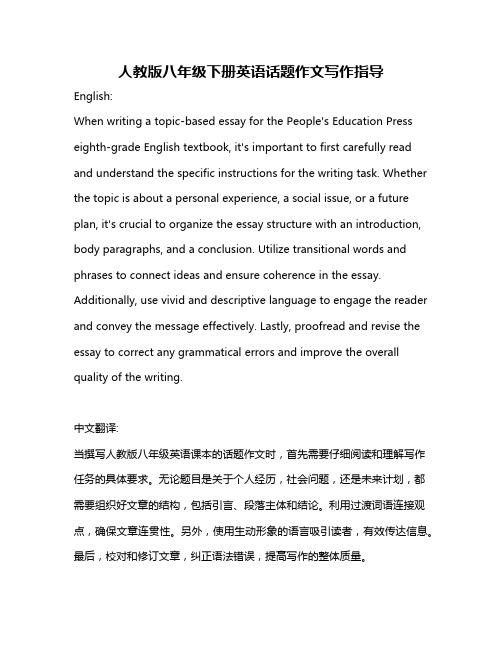 人教版八年级下册英语话题作文写作指导

English:

When writing a topic-based essay for the People's Education Press eighth-grade English textbook, it's important to first carefully read and understand the specific instructions for the writing task. Whether the topic is about a personal experience, a social issue, or a future plan, it's crucial to organize the essay structure with an introduction, body paragraphs, and a conclusion. Utilize transitional words and phrases to connect ideas and ensure coherence in the essay. Additionally, use vivid and descriptive language to engage the reader and convey the message effectively. Lastly, proofread and revise the essay to correct any grammatical errors and improve the overall quality of the writing.

中文翻译:

当撰写人教版八年级英语课本的话题作文时，首先需要仔细阅读和理解写作任务的具体要求。无论题目是关于个人经历，社会问题，还是未来计划，都需要组织好文章的结构，包括引言、段落主体和结论。利用过渡词语连接观点，确保文章连贯性。另外，使用生动形象的语言吸引读者，有效传达信息。最后，校对和修订文章，纠正语法错误，提高写作的整体质量。